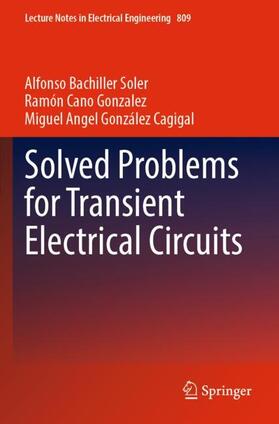 Lecture Notes in Electrical Engineering 809

Alfonso Bachiller Soler
Ramón Cano Gonzalez
Miguel Angel González Cagigal

Solved Problems for Transient Electrical Circuits

Springer